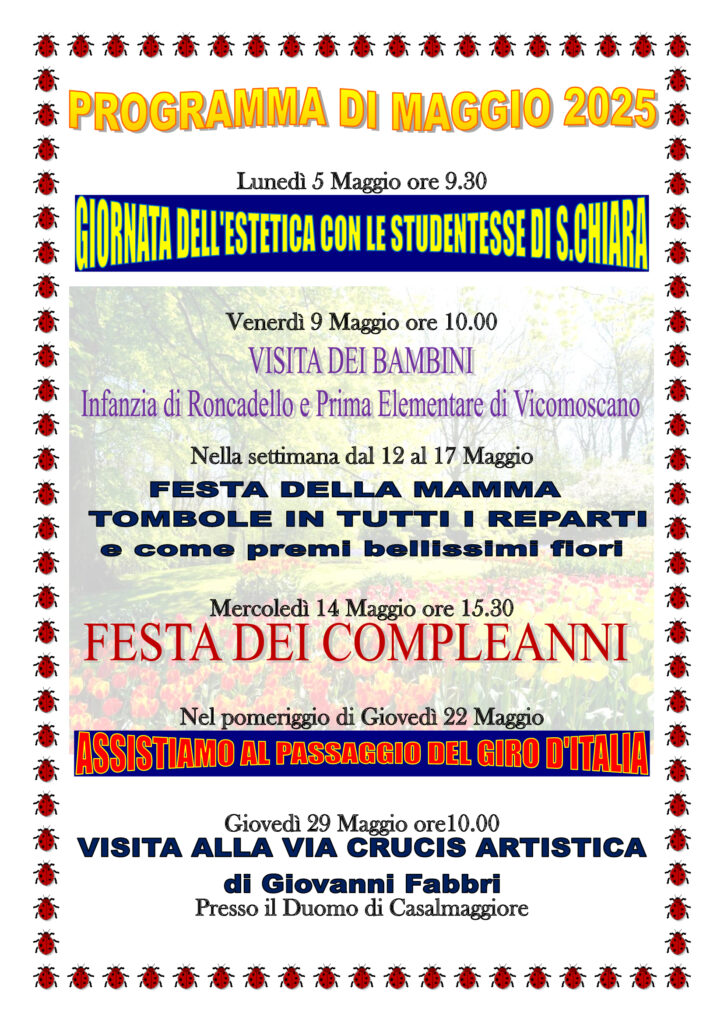 PROGRAMMA DI MAGGIO 2025

Lunedì 5 Maggio ore 9.30

GIORNATA DELL'ESTETICA CON LE STUDENTESSE DI S.CHIARA

Venerdì 9 Maggio ore 10.00

VISITA DEI BAMBINI

Infanzia di Roncadello e Prima Elementare di Vicomoscano

Nella settimana dal 12 al 17 Maggio

FESTA DELLA MAMMA

TOMBOLE IN TUTTI I REPARTI

e come premi bellissimi fiori

Mercoledì 14 Maggio ore 15.30

FESTA DEI COMPLEANNI

Nel pomeriggio di Giovedì 22 Maggio

ASSISTIAMO AL PASSAGGIO DEL GIRO D'ITALIA

Giovedì 29 Maggio ore10.00

VISITA ALLA VIA CRUCIS ARTISTICA

di Giovanni Fabbri

Presso il Duomo di Casalmaggiore